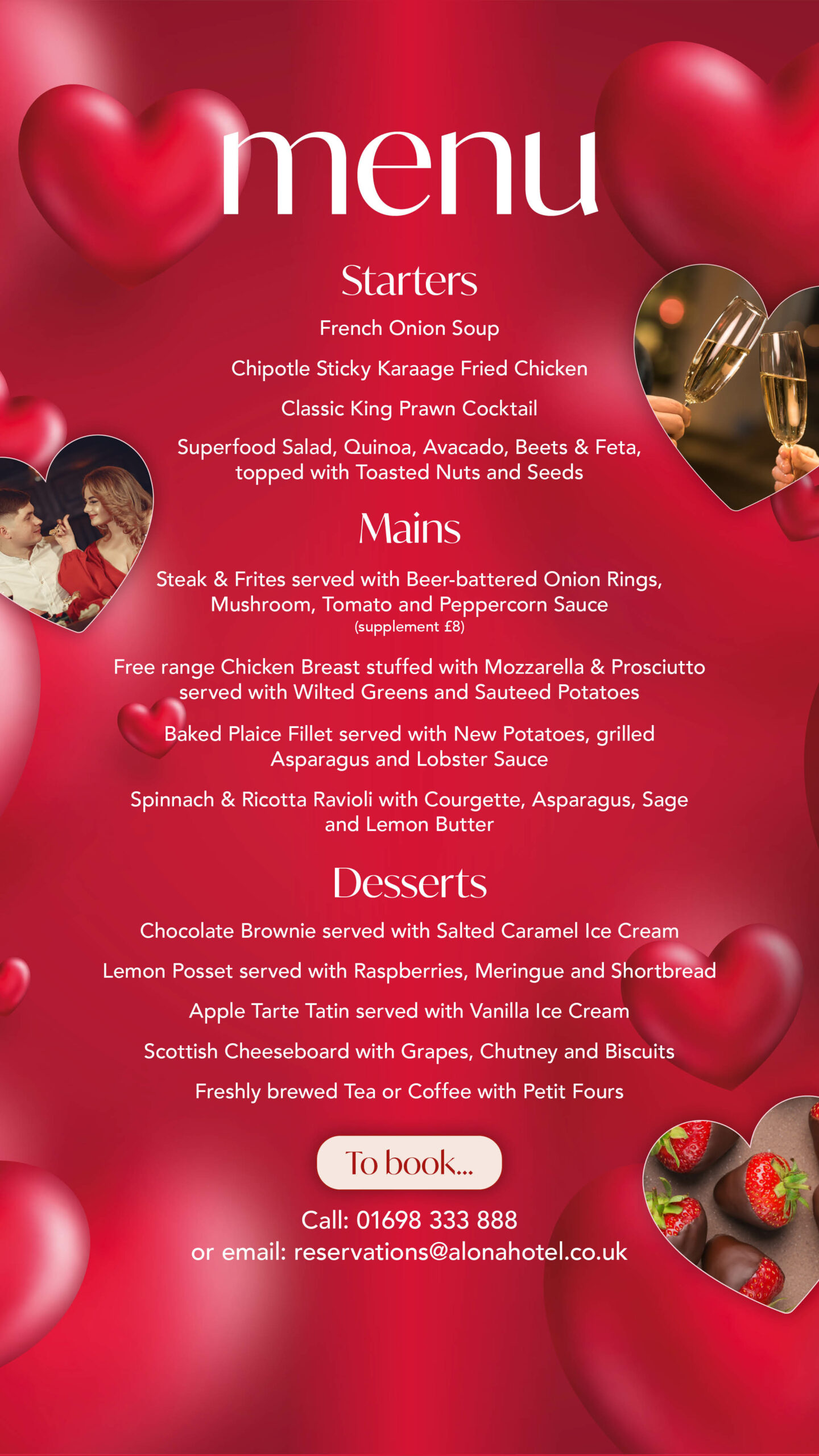 menu

Starters

French Onion Soup

Chipotle Sticky Karaage Fried Chicken

Classic King Prawn Cocktail

Superfood Salad, Quinoa, Avacado, Beets & Feta, topped with Toasted Nuts and Seeds

Mains

Steak & Frites served with Beer-battered Onion Rings, Mushroom, Tomato and Peppercorn Sauce
(supplement £8)

Free range Chicken Breast stuffed with Mozzarella & Prosciutto served with Wilted Greens and Sauteed Potatoes

Baked Plaice Fillet served with New Potatoes, grilled Asparagus and Lobster Sauce

Spinnach & Ricotta Ravioli with Courgette, Asparagus, Sage and Lemon Butter

Desserts

Chocolate Brownie served with Salted Caramel Ice Cream

Lemon Posset served with Raspberries, Meringue and Shortbread

Apple Tarte Tatin served with Vanilla Ice Cream

Scottish Cheeseboard with Grapes, Chutney and Biscuits

Freshly brewed Tea or Coffee with Petit Fours

To book...

Call: 01698 333 888
or email: reservations@alonahotel.co.uk